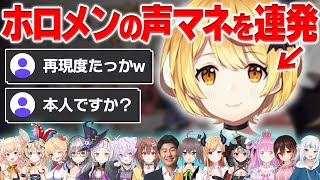 ホロメンの声マネを連発

再現度たっかw

本人ですか?